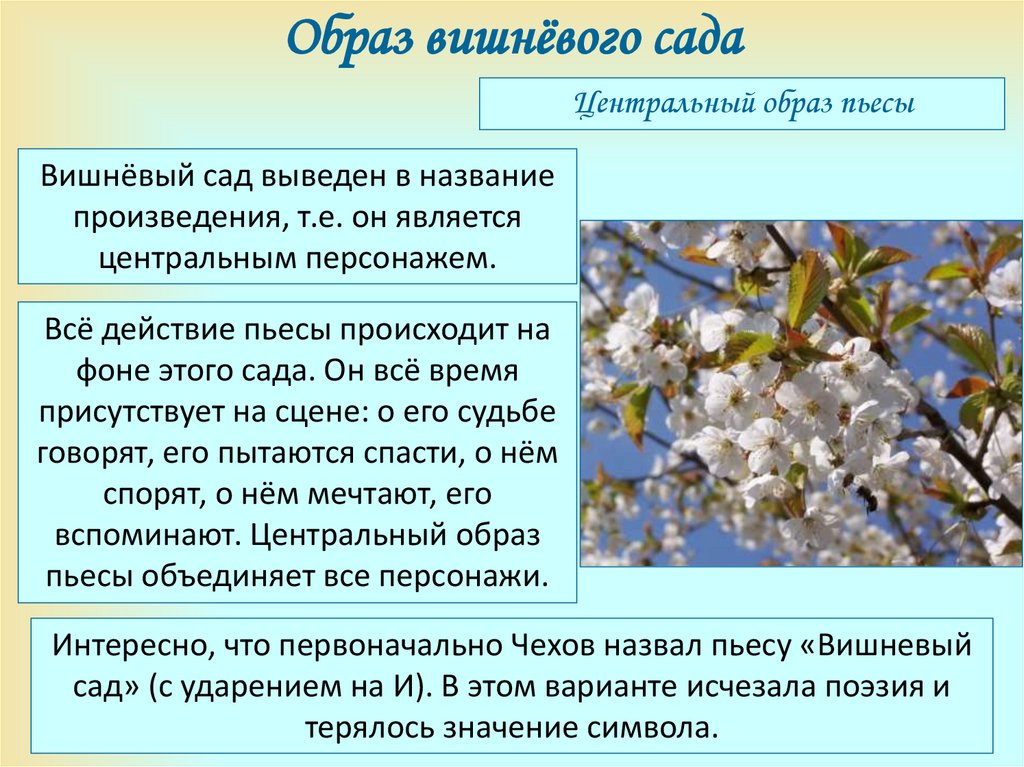 Образ вишнёвого сада

Центральный образ пьесы

Вишнёвый сад выведен в название произведения, т.е. он является центральным персонажем.

Всё действие пьесы происходит на фоне этого сада. Он всё время присутствует на сцене: о его судьбе говорят, его пытаются спасти, о нём спорят, о нём мечтают, его вспоминают. Центральный образ пьесы объединяет все персонажи.

Интересно, что первоначально Чехов назвал пьесу «Вишневый сад» (с ударением на И). В этом варианте исчезала поэзия и терялось значение символа.